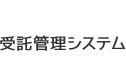 受託管理システム